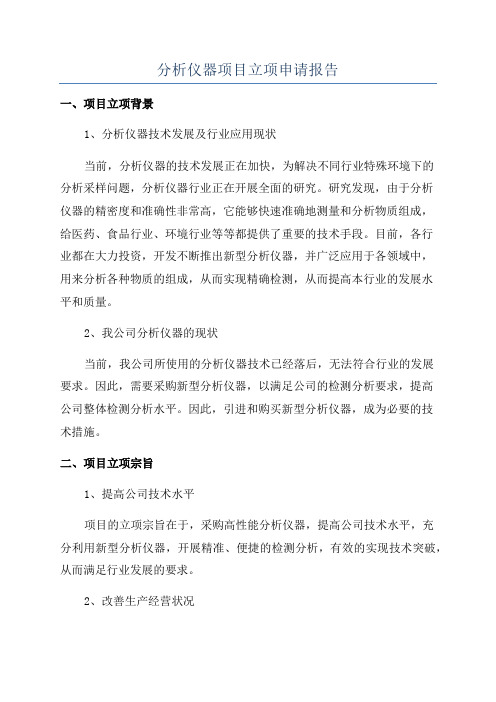 分析仪器项目立项申请报告

一、项目立项背景

1、分析仪器技术发展及行业应用现状

当前，分析仪器的技术发展正在加快，为解决不同行业特殊环境下的分析采样问题，分析仪器行业正在开展全面的研究。研究发现，由于分析仪器的精密度和准确性非常高，它能够快速准确地测量和分析物质组成，给医药、食品行业、环境行业等等都提供了重要的技术手段。目前，各行业都在大力投资，开发不断推出新型分析仪器，并广泛应用于各领域中，用来分析各种物质的组成，从而实现精确检测，从而提高本行业的发展水平和质量。

2、我公司分析仪器的现状

当前，我公司所使用的分析仪器技术已经落后，无法符合行业的发展要求。因此，需要采购新型分析仪器，以满足公司的检测分析要求，提高公司整体检测分析水平。因此，引进和购买新型分析仪器，成为必要的技术措施。

二、项目立项宗旨

1、提高公司技术水平

项目的立项宗旨在于，采购高性能分析仪器，提高公司技术水平，充分利用新型分析仪器，开展精准、便捷的检测分析，有效的实现技术突破，从而满足行业发展的要求。

2、改善生产经营状况